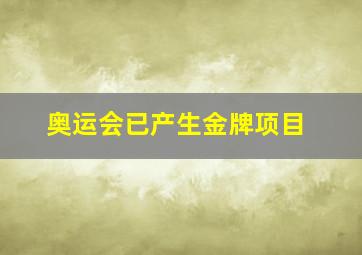 奥运会已产生金牌项目